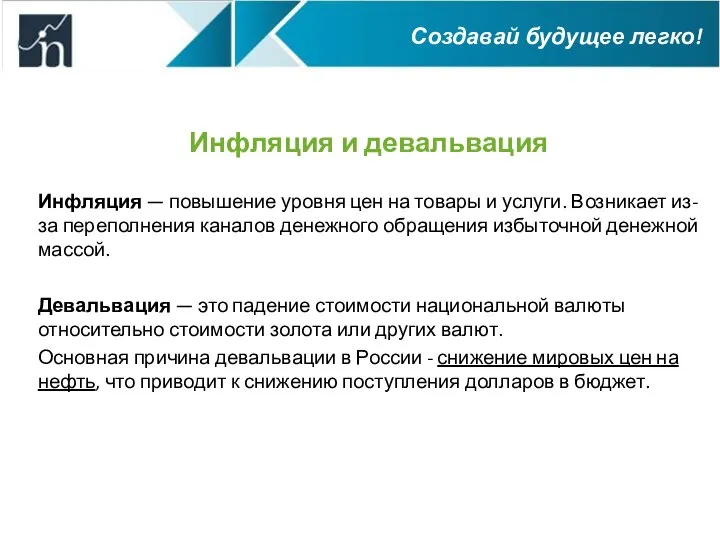 Создавай будущее легко!

Инфляция и девальвация

Инфляция — повышение уровня цен на товары и услуги. Возникает из-за переполнения каналов денежного обращения избыточной денежной массой.

Девальвация — это падение стоимости национальной валюты относительно стоимости золота или других валют.

Основная причина девальвации в России - снижение мировых цен на нефть, что приводит к снижению поступления долларов в бюджет.